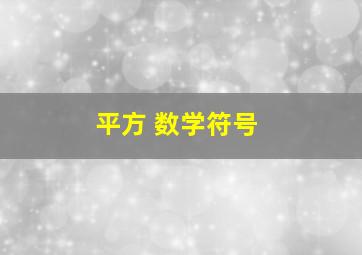 平方 数学符号